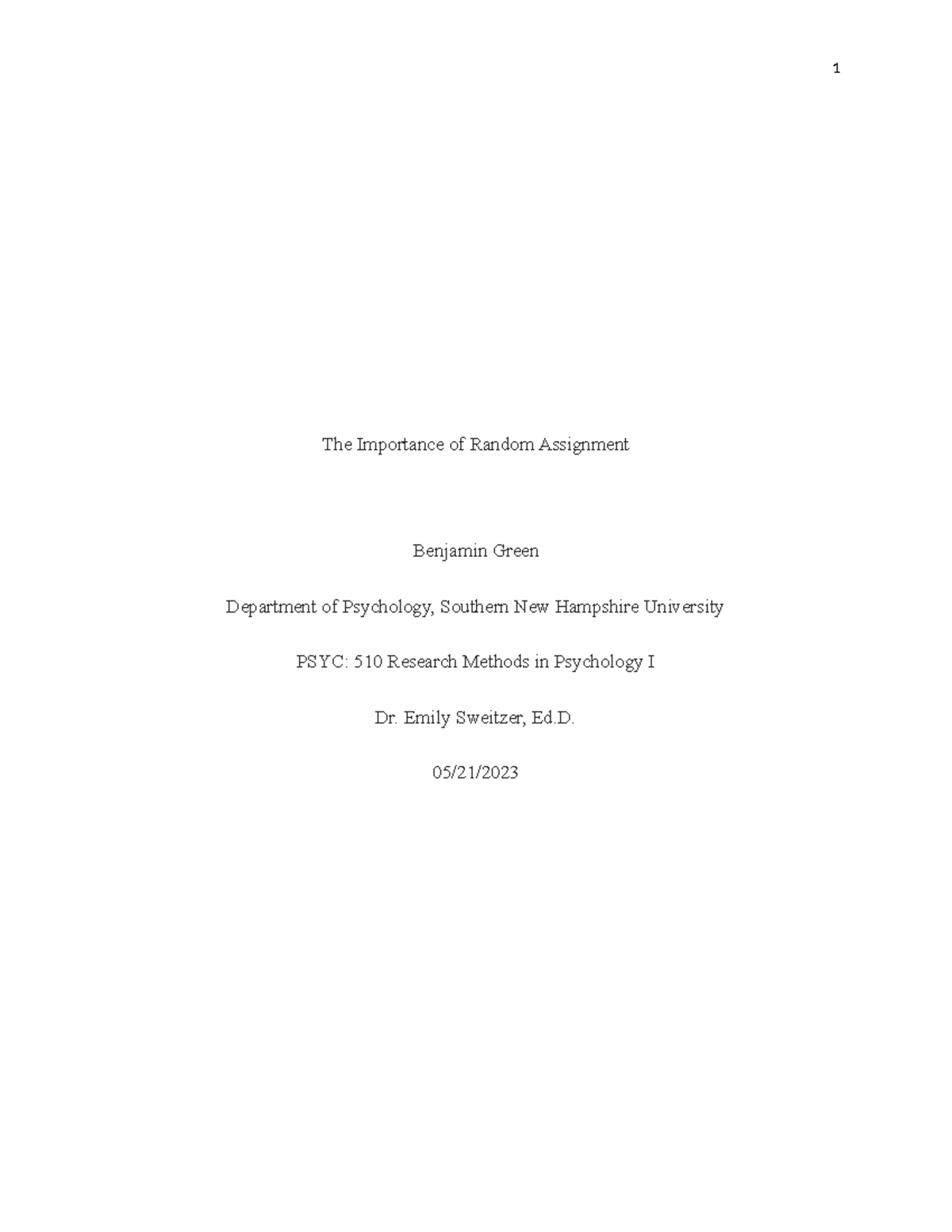 1

The Importance of Random Assignment

Benjamin Green

Department of Psychology, Southern New Hampshire University

PSYC: 510 Research Methods in Psychology I

Dr. Emily Sweitzer, Ed.D.

05/21/2023